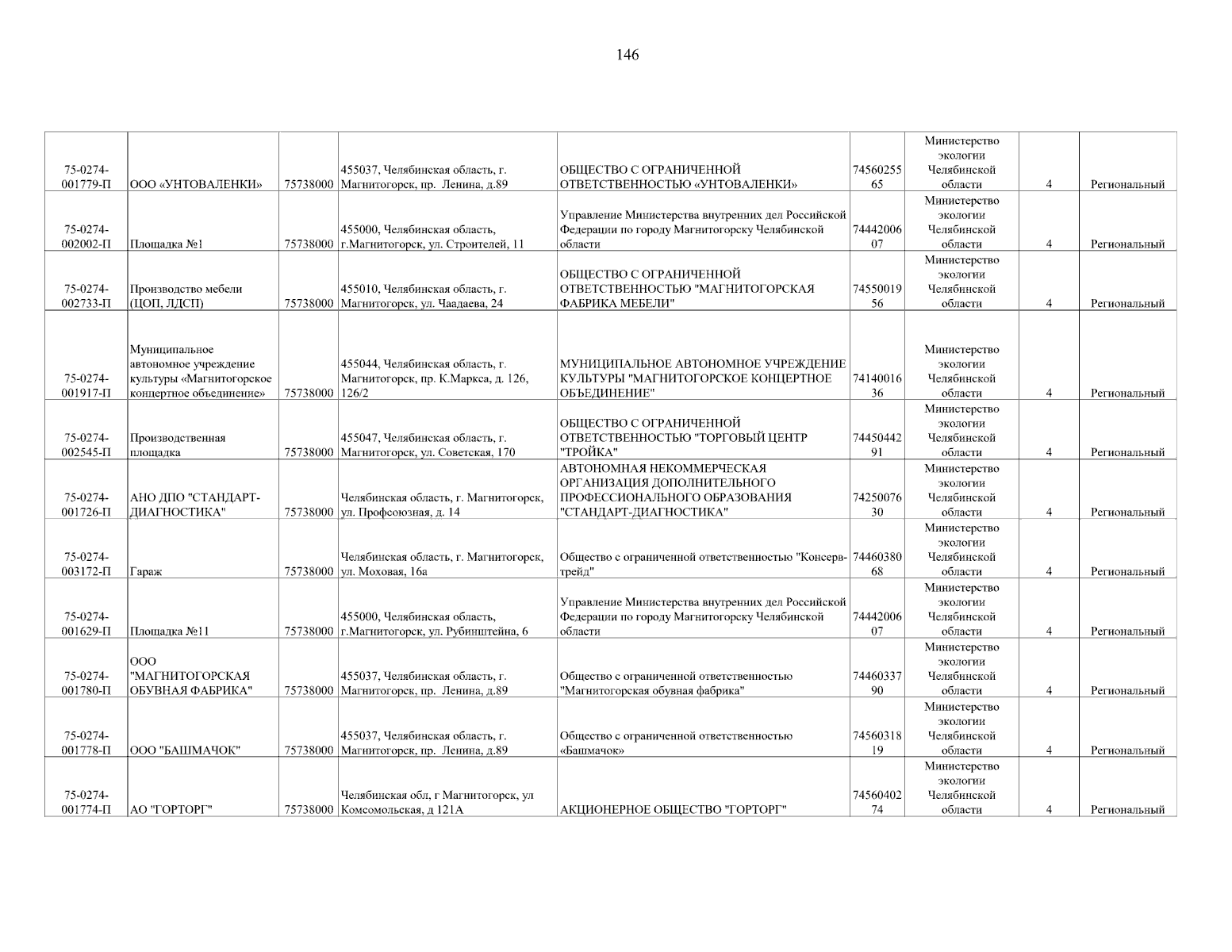 146

| | | | | | | | | |
|---|---|---|---|---|---|---|---|---|
| 75-0274-001779-П | ООО «УНТОВАЛЕНКИ» | 75738000 | 455037, Челябинская область, г. Магнитогорск, пр. Ленина, д.89 | ОБЩЕСТВО С ОГРАНИЧЕННОЙ ОТВЕТСТВЕННОСТЬЮ «УНТОВАЛЕНКИ» | 7456025565 | Министерство экологии Челябинской области | 4 | Региональный |
| 75-0274-002002-П | Площадка №1 | 75738000 | 455000, Челябинская область, г.Магнитогорск, ул. Строителей, 11 | Управление Министерства внутренних дел Российской Федерации по городу Магнитогорску Челябинской области | 7444200607 | Министерство экологии Челябинской области | 4 | Региональный |
| 75-0274-002733-П | Производство мебели (ЦОП, ЛДСП) | 75738000 | 455010, Челябинская область, г. Магнитогорск, ул. Чаадаева, 24 | ОБЩЕСТВО С ОГРАНИЧЕННОЙ ОТВЕТСТВЕННОСТЬЮ "МАГНИТОГОРСКАЯ ФАБРИКА МЕБЕЛИ" | 7455001956 | Министерство экологии Челябинской области | 4 | Региональный |
| 75-0274-001917-П | Муниципальное автономное учреждение культуры «Магнитогорское концертное объединение» | 75738000 | 455044, Челябинская область, г. Магнитогорск, пр. К.Маркса, д. 126, 126/2 | МУНИЦИПАЛЬНОЕ АВТОНОМНОЕ УЧРЕЖДЕНИЕ КУЛЬТУРЫ "МАГНИТОГОРСКОЕ КОНЦЕРТНОЕ ОБЪЕДИНЕНИЕ" | 7414001636 | Министерство экологии Челябинской области | 4 | Региональный |
| 75-0274-002545-П | Производственная площадка | 75738000 | 455047, Челябинская область, г. Магнитогорск, ул. Советская, 170 | ОБЩЕСТВО С ОГРАНИЧЕННОЙ ОТВЕТСТВЕННОСТЬЮ "ТОРГОВЫЙ ЦЕНТР "ТРОЙКА" | 7445044291 | Министерство экологии Челябинской области | 4 | Региональный |
| 75-0274-001726-П | АНО ДПО "СТАНДАРТ-ДИАГНОСТИКА" | 75738000 | Челябинская область, г. Магнитогорск, ул. Профсоюзная, д. 14 | АВТОНОМНАЯ НЕКОММЕРЧЕСКАЯ ОРГАНИЗАЦИЯ ДОПОЛНИТЕЛЬНОГО ПРОФЕССИОНАЛЬНОГО ОБРАЗОВАНИЯ "СТАНДАРТ-ДИАГНОСТИКА" | 7425007630 | Министерство экологии Челябинской области | 4 | Региональный |
| 75-0274-003172-П | Гараж | 75738000 | Челябинская область, г. Магнитогорск, ул. Моховая, 16а | Общество с ограниченной ответственностью "Консерв-трейд" | 7446038068 | Министерство экологии Челябинской области | 4 | Региональный |
| 75-0274-001629-П | Площадка №11 | 75738000 | 455000, Челябинская область, г.Магнитогорск, ул. Рубинштейна, 6 | Управление Министерства внутренних дел Российской Федерации по городу Магнитогорску Челябинской области | 7444200607 | Министерство экологии Челябинской области | 4 | Региональный |
| 75-0274-001780-П | ООО "МАГНИТОГОРСКАЯ ОБУВНАЯ ФАБРИКА" | 75738000 | 455037, Челябинская область, г. Магнитогорск, пр. Ленина, д.89 | Общество с ограниченной ответственностью "Магнитогорская обувная фабрика" | 7446033790 | Министерство экологии Челябинской области | 4 | Региональный |
| 75-0274-001778-П | ООО "БАШМАЧОК" | 75738000 | 455037, Челябинская область, г. Магнитогорск, пр. Ленина, д.89 | Общество с ограниченной ответственностью «Башмачок» | 7456031819 | Министерство экологии Челябинской области | 4 | Региональный |
| 75-0274-001774-П | АО "ГОРТОРГ" | 75738000 | Челябинская обл, г Магнитогорск, ул Комсомольская, д 121А | АКЦИОНЕРНОЕ ОБЩЕСТВО "ГОРТОРГ" | 7456040274 | Министерство экологии Челябинской области | 4 | Региональный |